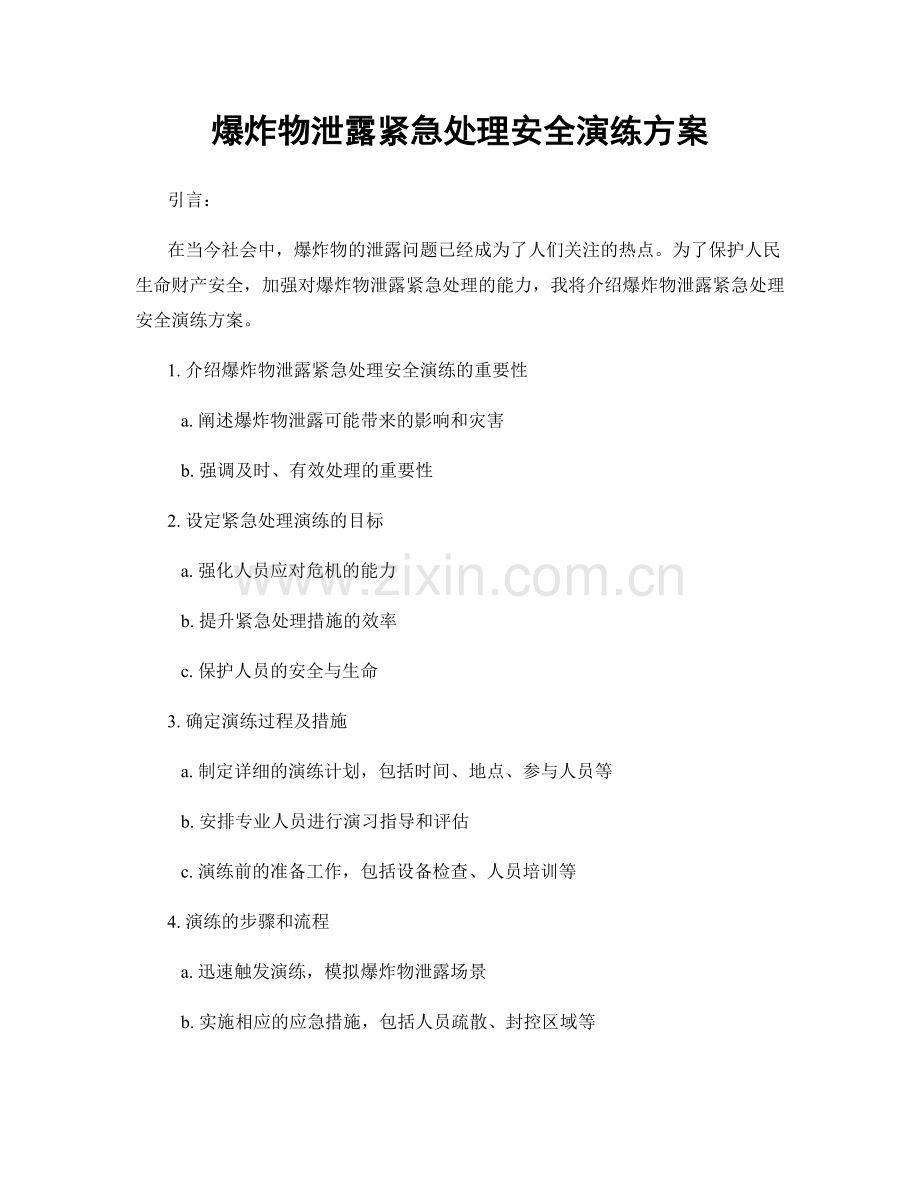 爆炸物泄露紧急处理安全演练方案

引言：

在当今社会中，爆炸物的泄露问题已经成为了人们关注的热点。为了保护人民生命财产安全，加强对爆炸物泄露紧急处理的能力，我将介绍爆炸物泄露紧急处理安全演练方案。

1. 介绍爆炸物泄露紧急处理安全演练的重要性

a. 阐述爆炸物泄露可能带来的影响和灾害

b. 强调及时、有效处理的重要性

2. 设定紧急处理演练的目标

a. 强化人员应对危机的能力

b. 提升紧急处理措施的效率

c. 保护人员的安全与生命

3. 确定演练过程及措施

a. 制定详细的演练计划，包括时间、地点、参与人员等

b. 安排专业人员进行演习指导和评估

c. 演练前的准备工作，包括设备检查、人员培训等

4. 演练的步骤和流程

a. 迅速触发演练，模拟爆炸物泄露场景

b. 实施相应的应急措施，包括人员疏散、封控区域等

www.zixin.com.cn